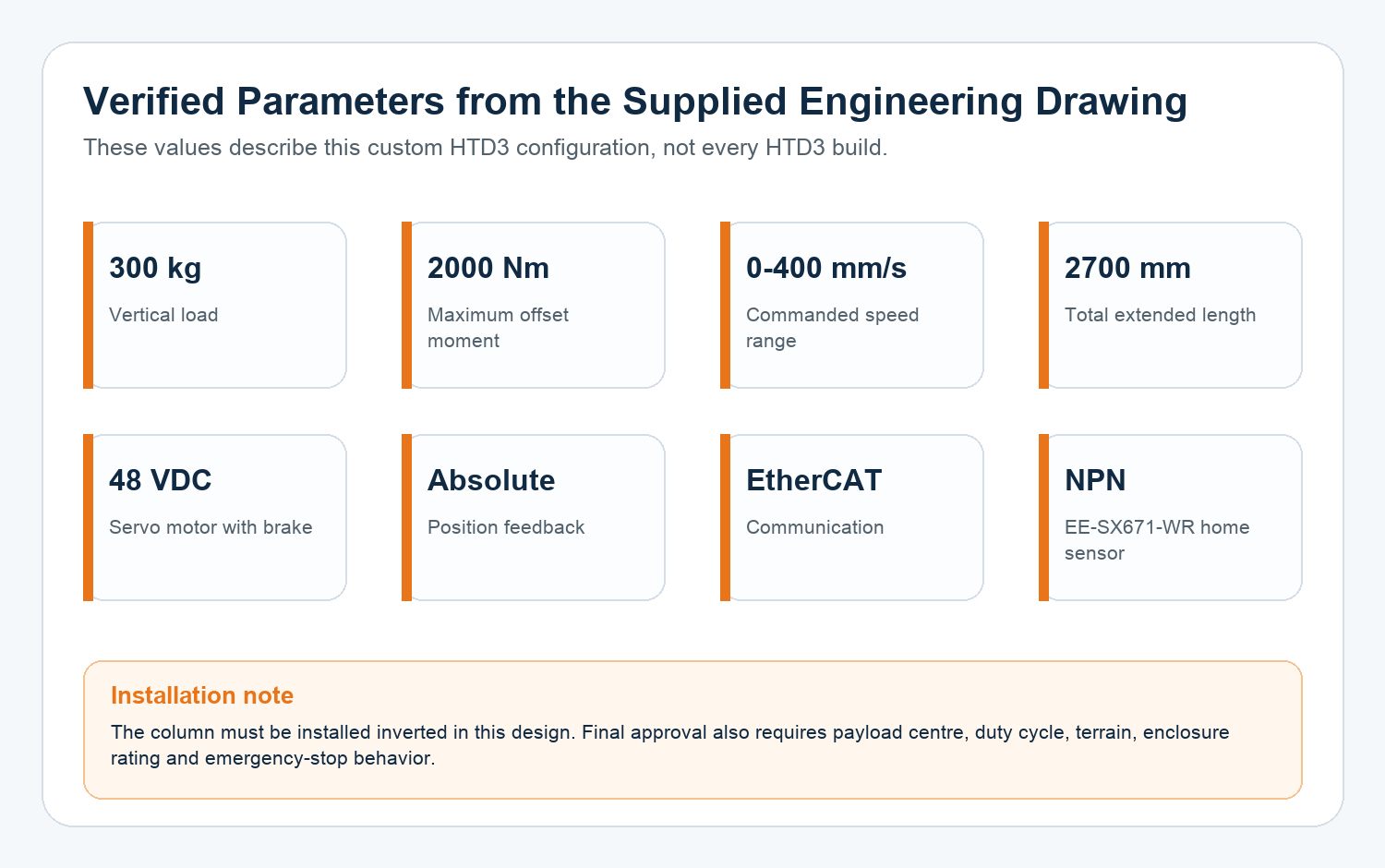 Verified Parameters from the Supplied Engineering Drawing

These values describe this custom HTD3 configuration, not every HTD3 build.

300 kg
Vertical load

2000 Nm
Maximum offset moment

0-400 mm/s
Commanded speed range

2700 mm
Total extended length

48 VDC
Servo motor with brake

Absolute
Position feedback

EtherCAT
Communication

NPN
EE-SX671-WR home sensor

Installation note

The column must be installed inverted in this design. Final approval also requires payload centre, duty cycle, terrain, enclosure rating and emergency-stop behavior.